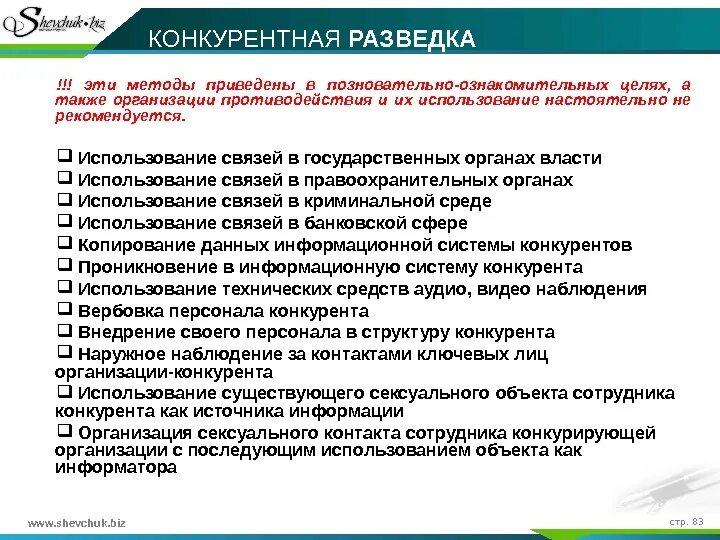 Shevchuk.biz

КОНКУРЕНТНАЯ РАЗВЕДКА

!!! эти методы приведены в позновательно-ознакомительных целях, а также организации противодействия и их использование настоятельно не рекомендуется.

☐ Использование связей в государственных органах власти
☐ Использование связей в правоохранительных органах
☐ Использование связей в криминальной среде
☐ Использование связей в банковской сфере
☐ Копирование данных информационной системы конкурентов
☐ Проникновение в информационную систему конкурента
☐ Использование технических средств аудио, видео наблюдения
☐ Вербовка персонала конкурента
☐ Внедрение своего персонала в структуру конкурента
☐ Наружное наблюдение за контактами ключевых лиц организации-конкурента
☐ Использование существующего сексуального объекта сотрудника конкурента как источника информации
☐ Организация сексуального контакта сотрудника конкурирующей организации с последующим использованием объекта как информатора

www.shevchuk.biz

стр. 83